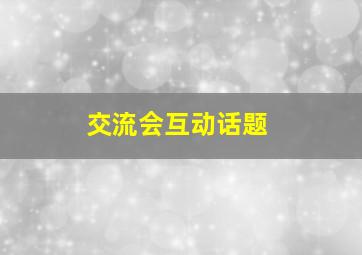 交流会互动话题